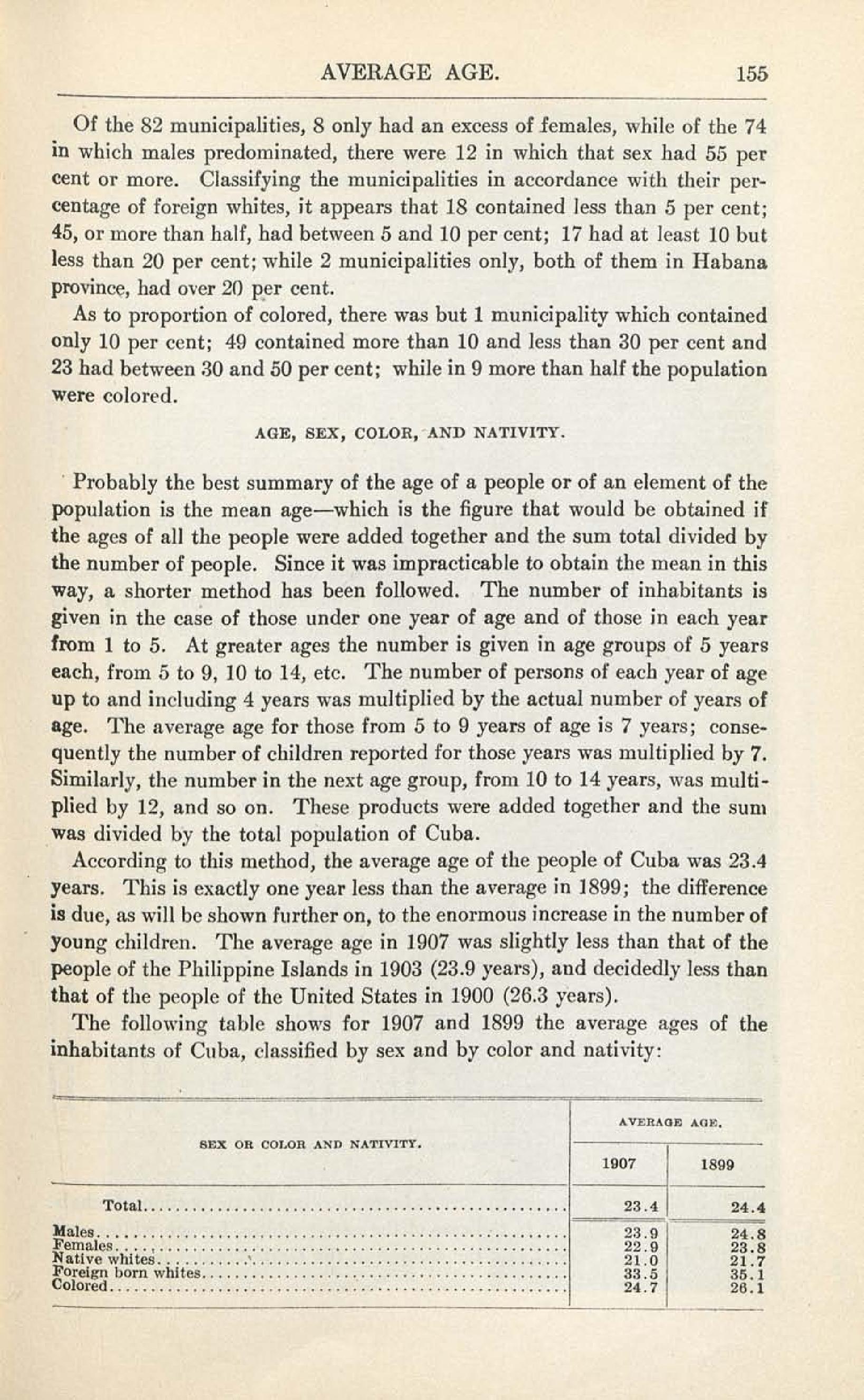 AVERAGE AGE. 155

Of the 82 municipalities, 8 only had an excess of females, while of the 74 in which males predominated, there were 12 in which that sex had 55 per cent or more. Classifying the municipalities in accordance with their percentage of foreign whites, it appears that 18 contained less than 5 per cent; 45, or more than half, had between 5 and 10 per cent; 17 had at least 10 but less than 20 per cent; while 2 municipalities only, both of them in Habana province, had over 20 per cent.

As to proportion of colored, there was but 1 municipality which contained only 10 per cent; 49 contained more than 10 and less than 30 per cent and 23 had between 30 and 50 per cent; while in 9 more than half the population were colored.

AGE, SEX, COLOR, AND NATIVITY.

Probably the best summary of the age of a people or of an element of the population is the mean age—which is the figure that would be obtained if the ages of all the people were added together and the sum total divided by the number of people. Since it was impracticable to obtain the mean in this way, a shorter method has been followed. The number of inhabitants is given in the case of those under one year of age and of those in each year from 1 to 5. At greater ages the number is given in age groups of 5 years each, from 5 to 9, 10 to 14, etc. The number of persons of each year of age up to and including 4 years was multiplied by the actual number of years of age. The average age for those from 5 to 9 years of age is 7 years; consequently the number of children reported for those years was multiplied by 7. Similarly, the number in the next age group, from 10 to 14 years, was multiplied by 12, and so on. These products were added together and the sum was divided by the total population of Cuba.

According to this method, the average age of the people of Cuba was 23.4 years. This is exactly one year less than the average in 1899; the difference is due, as will be shown further on, to the enormous increase in the number of young children. The average age in 1907 was slightly less than that of the people of the Philippine Islands in 1903 (23.9 years), and decidedly less than that of the people of the United States in 1900 (26.3 years).

The following table shows for 1907 and 1899 the average ages of the inhabitants of Cuba, classified by sex and by color and nativity:

| SEX OR COLOR AND NATIVITY. | AVERAGE AGE. 1907 | AVERAGE AGE. 1899 |
|---|---|---|
| Total | 23.4 | 24.4 |
| Males | 23.9 | 24.8 |
| Females | 22.9 | 23.8 |
| Native whites | 21.0 | 21.7 |
| Foreign born whites | 33.5 | 35.1 |
| Colored | 24.7 | 26.1 |